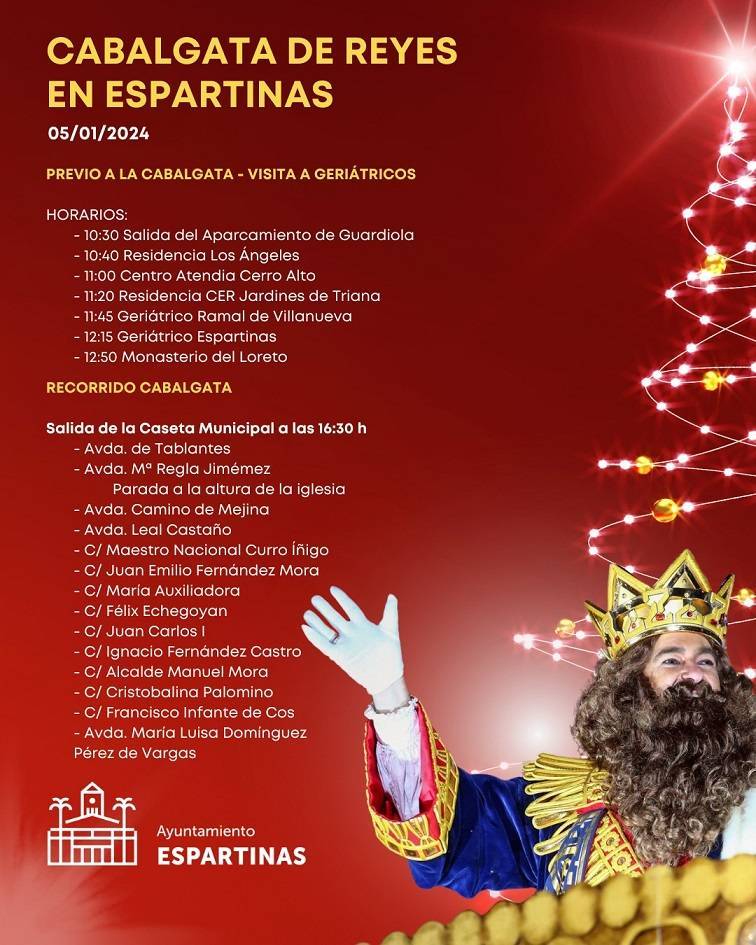 CABALGATA DE REYES EN ESPARTINAS

05/01/2024

PREVIO A LA CABALGATA - VISITA A GERIÁTRICOS

HORARIOS:
- 10:30 Salida del Aparcamiento de Guardiola
- 10:40 Residencia Los Ángeles
- 11:00 Centro Atendia Cerro Alto
- 11:20 Residencia CER Jardines de Triana
- 11:45 Geriátrico Ramal de Villanueva
- 12:15 Geriátrico Espartinas
- 12:50 Monasterio del Loreto

RECORRIDO CABALGATA

Salida de la Caseta Municipal a las 16:30 h
- Avda. de Tablantes
- Avda. Mª Regla Jiménez
Parada a la altura de la iglesia
- Avda. Camino de Mejina
- Avda. Leal Castaño
- C/ Maestro Nacional Curro Íñigo
- C/ Juan Emilio Fernández Mora
- C/ María Auxiliadora
- C/ Félix Echegoyan
- C/ Juan Carlos I
- C/ Ignacio Fernández Castro
- C/ Alcalde Manuel Mora
- C/ Cristobalina Palomino
- C/ Francisco Infante de Cos
- Avda. María Luisa Domínguez Pérez de Vargas

Ayuntamiento
ESPARTINAS